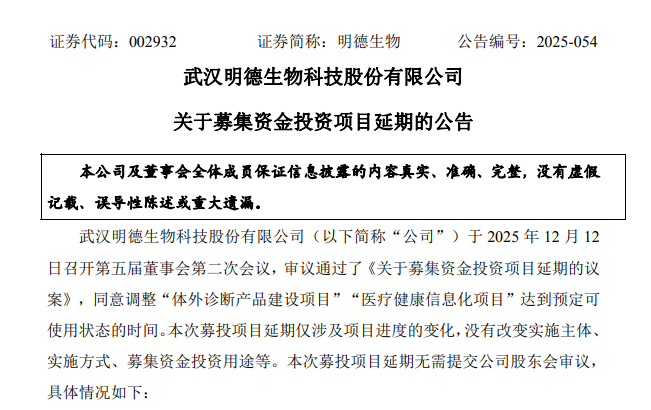 证券代码：002932 证券简称：明德生物 公告编号：2025-054

武汉明德生物科技股份有限公司

关于募集资金投资项目延期的公告

本公司及董事会全体成员保证信息披露的内容真实、准确、完整，没有虚假记载、误导性陈述或重大遗漏。

武汉明德生物科技股份有限公司（以下简称“公司”）于2025年12月12日召开第五届董事会第二次会议，审议通过了《关于募集资金投资项目延期的议案》，同意调整“体外诊断产品建设项目”“医疗健康信息化项目”达到预定可使用状态的时间。本次募投项目延期仅涉及项目进度的变化，没有改变实施主体、实施方式、募集资金投资用途等。本次募投项目延期无需提交公司股东会审议，具体情况如下：